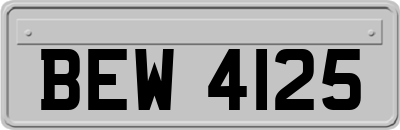 BEW 4125